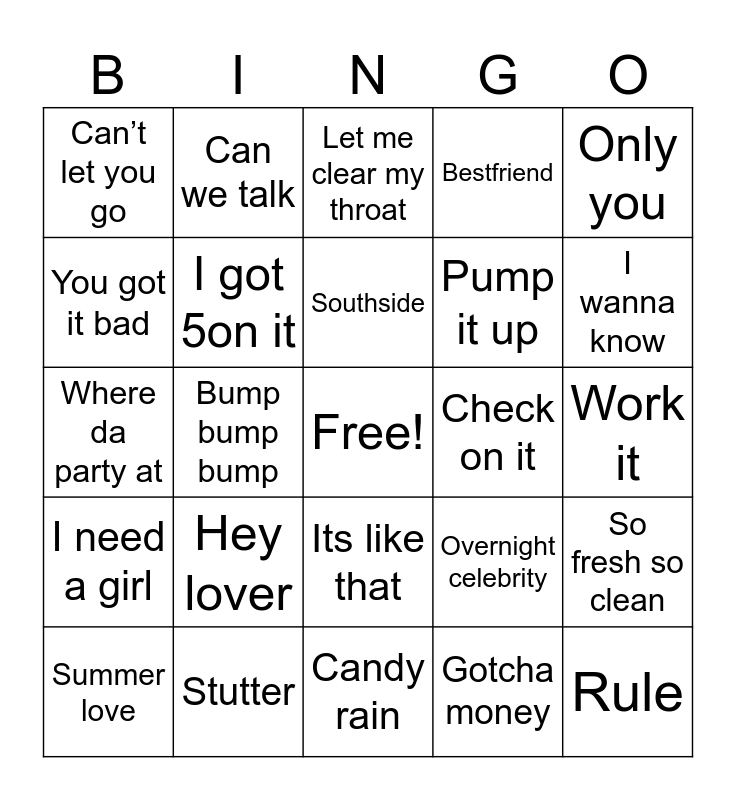 | B | I | N | G | O |
|---|---|---|---|---|
| Can't let you go | Can we talk | Let me clear my throat | Bestfriend | Only you |
| You got it bad | I got 5on it | Southside | Pump it up | I wanna know |
| Where da party at | Bump bump bump | Free! | Check on it | Work it |
| I need a girl | Hey lover | Its like that | Overnight celebrity | So fresh so clean |
| Summer love | Stutter | Candy rain | Gotcha money | Rule |